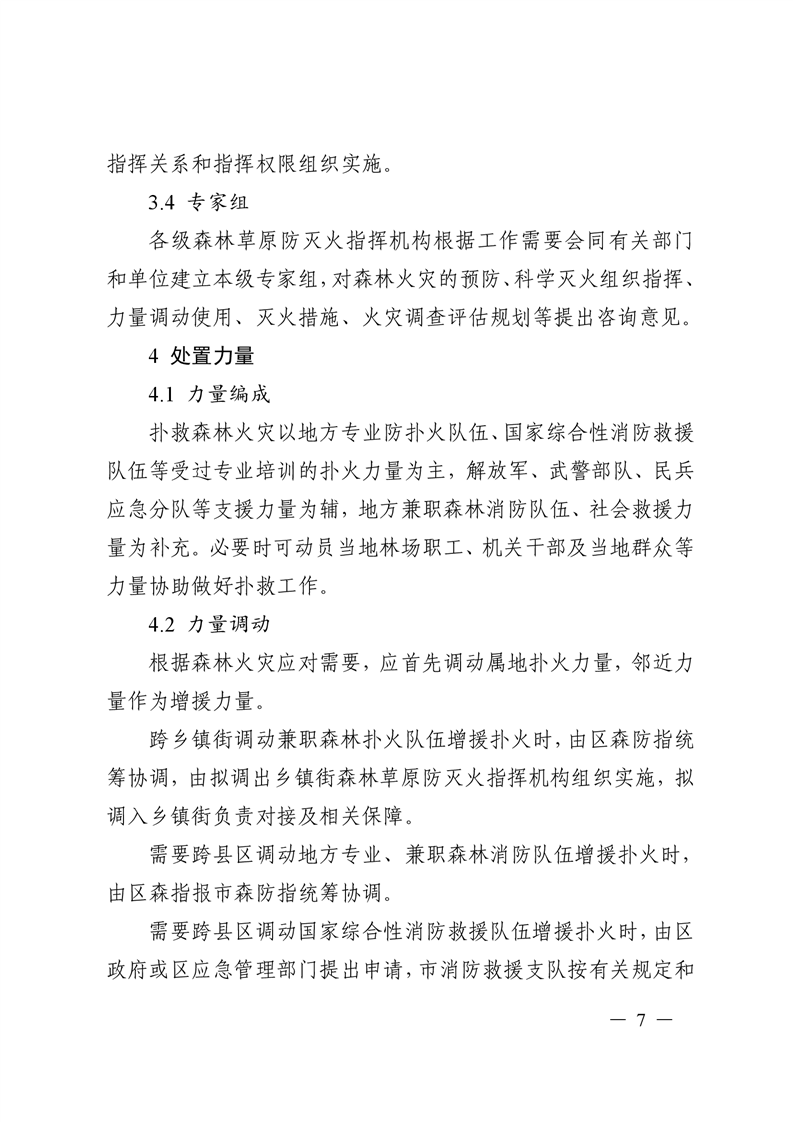 指挥关系和指挥权限组织实施。

3.4 专家组

各级森林草原防灭火指挥机构根据工作需要会同有关部门和单位建立本级专家组，对森林火灾的预防、科学灭火组织指挥、力量调动使用、灭火措施、火灾调查评估规划等提出咨询意见。

4 处置力量

4.1 力量编成

扑救森林火灾以地方专业防扑火队伍、国家综合性消防救援队伍等受过专业培训的扑火力量为主，解放军、武警部队、民兵应急分队等支援力量为辅，地方兼职森林消防队伍、社会救援力量为补充。必要时可动员当地林场职工、机关干部及当地群众等力量协助做好扑救工作。

4.2 力量调动

根据森林火灾应对需要，应首先调动属地扑火力量，邻近力量作为增援力量。

跨乡镇街调动兼职森林扑火队伍增援扑火时，由区森防指统筹协调，由拟调出乡镇街森林草原防灭火指挥机构组织实施，拟调入乡镇街负责对接及相关保障。

需要跨县区调动地方专业、兼职森林消防队伍增援扑火时，由区森指报市森防指统筹协调。

需要跨县区调动国家综合性消防救援队伍增援扑火时，由区政府或区应急管理部门提出申请，市消防救援支队按有关规定和

— 7 —